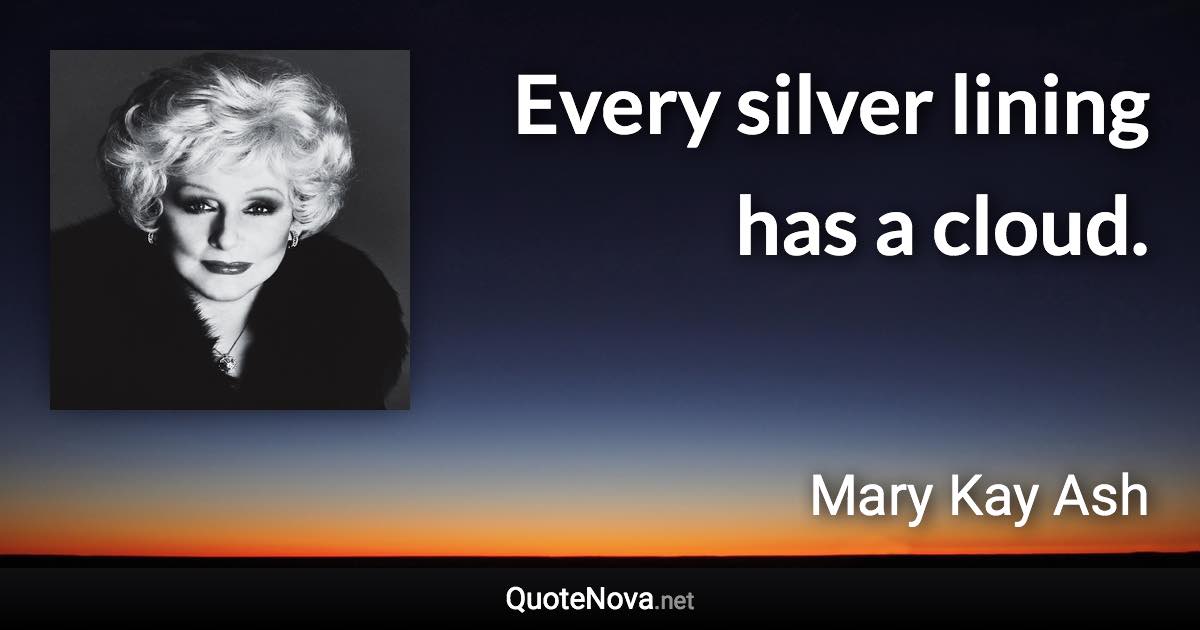 Every silver lining has a cloud.

Mary Kay Ash

QuoteNova.net